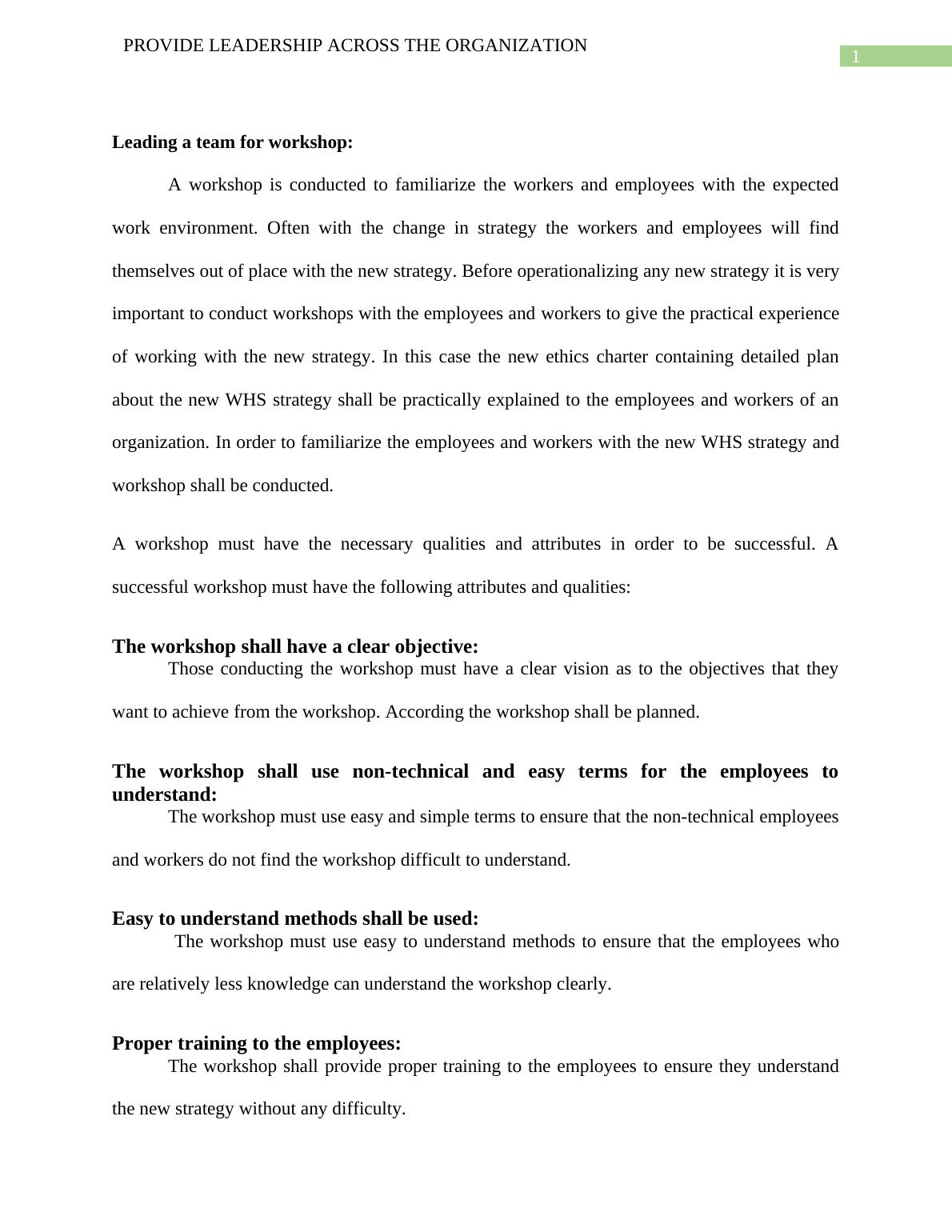 PROVIDE LEADERSHIP ACROSS THE ORGANIZATION

1

Leading a team for workshop:

A workshop is conducted to familiarize the workers and employees with the expected work environment. Often with the change in strategy the workers and employees will find themselves out of place with the new strategy. Before operationalizing any new strategy it is very important to conduct workshops with the employees and workers to give the practical experience of working with the new strategy. In this case the new ethics charter containing detailed plan about the new WHS strategy shall be practically explained to the employees and workers of an organization. In order to familiarize the employees and workers with the new WHS strategy and workshop shall be conducted.

A workshop must have the necessary qualities and attributes in order to be successful. A successful workshop must have the following attributes and qualities:

The workshop shall have a clear objective:

Those conducting the workshop must have a clear vision as to the objectives that they want to achieve from the workshop. According the workshop shall be planned.

The workshop shall use non-technical and easy terms for the employees to understand:

The workshop must use easy and simple terms to ensure that the non-technical employees and workers do not find the workshop difficult to understand.

Easy to understand methods shall be used:

The workshop must use easy to understand methods to ensure that the employees who are relatively less knowledge can understand the workshop clearly.

Proper training to the employees:

The workshop shall provide proper training to the employees to ensure they understand the new strategy without any difficulty.